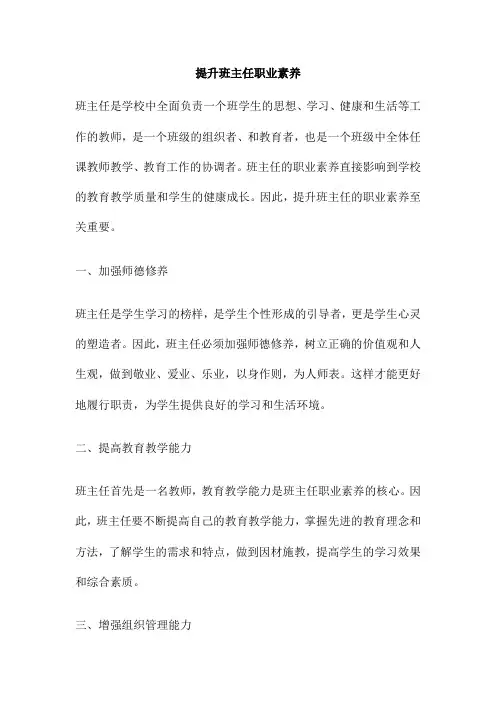 提升班主任职业素养

班主任是学校中全面负责一个班学生的思想、学习、健康和生活等工作的教师，是一个班级的组织者、和教育者，也是一个班级中全体任课教师教学、教育工作的协调者。班主任的职业素养直接影响到学校的教育教学质量和学生的健康成长。因此，提升班主任的职业素养至关重要。

一、加强师德修养

班主任是学生学习的榜样，是学生个性形成的引导者，更是学生心灵的塑造者。因此，班主任必须加强师德修养，树立正确的价值观和人生观，做到敬业、爱业、乐业，以身作则，为人师表。这样才能更好地履行职责，为学生提供良好的学习和生活环境。

二、提高教育教学能力

班主任首先是一名教师，教育教学能力是班主任职业素养的核心。因此，班主任要不断提高自己的教育教学能力，掌握先进的教育理念和方法，了解学生的需求和特点，做到因材施教，提高学生的学习效果和综合素质。

三、增强组织管理能力